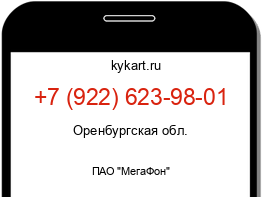 kykart.ru

+7 (922) 623-98-01

Оренбургская обл.

ПАО "МегаФон"